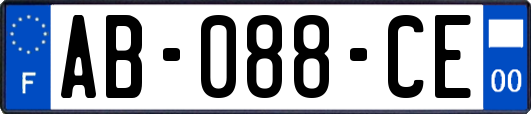 F
AB-088-CE
00